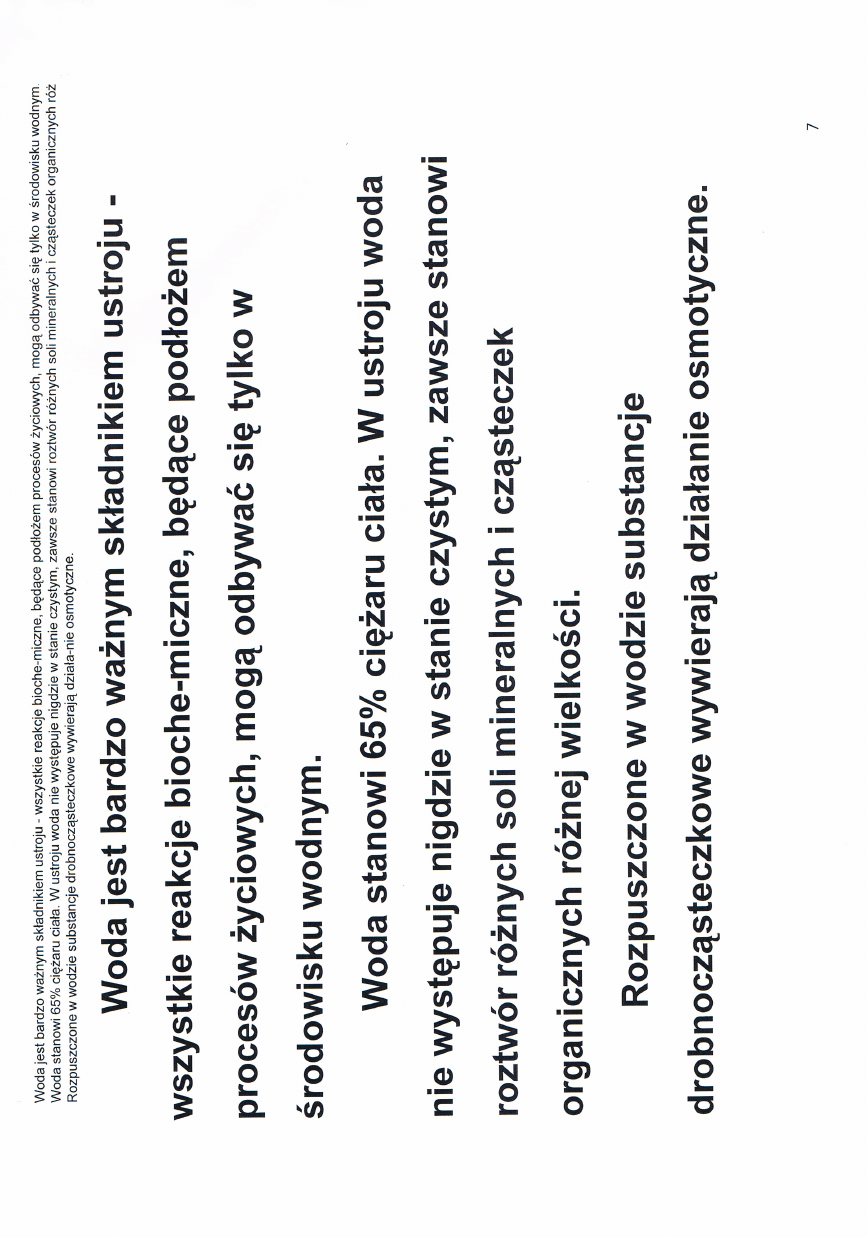 Woda jest bardzo ważnym składnikiem ustroju - wszystkie reakcje bioche-miczne, będące podłożem procesów życiowych, mogą odbywać się tylko w środowisku wodnym.
Woda stanowi 65% ciężaru ciała. W ustroju woda nie występuje nigdzie w stanie czystym, zawsze stanowi roztwór różnych soli mineralnych i cząsteczek organicznych róż
Rozpuszczone w wodzie substancje drobnocząsteczkowe wywierają działa-nie osmotyczne.

Woda jest bardzo ważnym składnikiem ustroju - wszystkie reakcje bioche-miczne, będące podłożem procesów życiowych, mogą odbywać się tylko w środowisku wodnym.

Woda stanowi 65% ciężaru ciała. W ustroju woda nie występuje nigdzie w stanie czystym, zawsze stanowi roztwór różnych soli mineralnych i cząsteczek organicznych różnej wielkości.

Rozpuszczone w wodzie substancje drobnocząsteczkowe wywierają działanie osmotyczne.

7